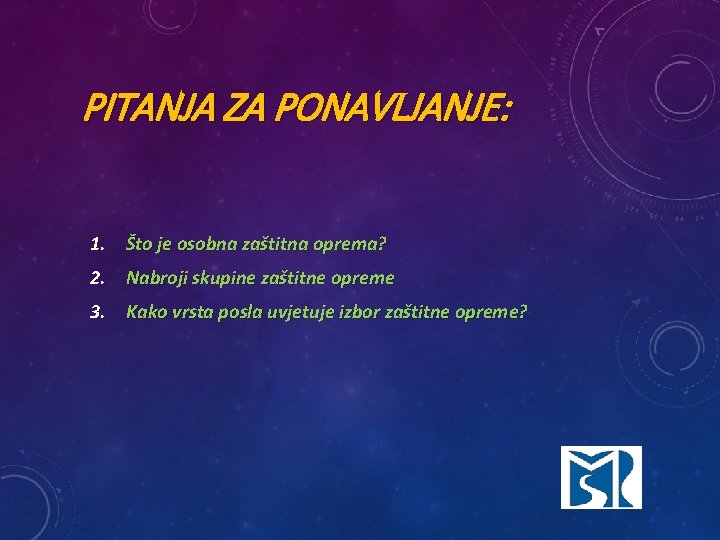 PITANJA ZA PONAVLJANJE:

1. Što je osobna zaštitna oprema?
2. Nabroji skupine zaštitne opreme
3. Kako vrsta posla uvjetuje izbor zaštitne opreme?